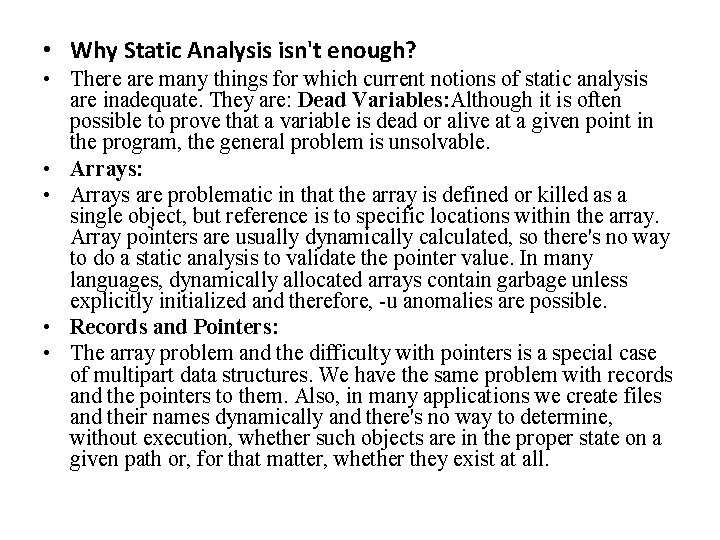 • Why Static Analysis isn't enough?

• There are many things for which current notions of static analysis are inadequate. They are: Dead Variables:Although it is often possible to prove that a variable is dead or alive at a given point in the program, the general problem is unsolvable.

• Arrays:

• Arrays are problematic in that the array is defined or killed as a single object, but reference is to specific locations within the array. Array pointers are usually dynamically calculated, so there's no way to do a static analysis to validate the pointer value. In many languages, dynamically allocated arrays contain garbage unless explicitly initialized and therefore, -u anomalies are possible.

• Records and Pointers:

• The array problem and the difficulty with pointers is a special case of multipart data structures. We have the same problem with records and the pointers to them. Also, in many applications we create files and their names dynamically and there's no way to determine, without execution, whether such objects are in the proper state on a given path or, for that matter, whether they exist at all.